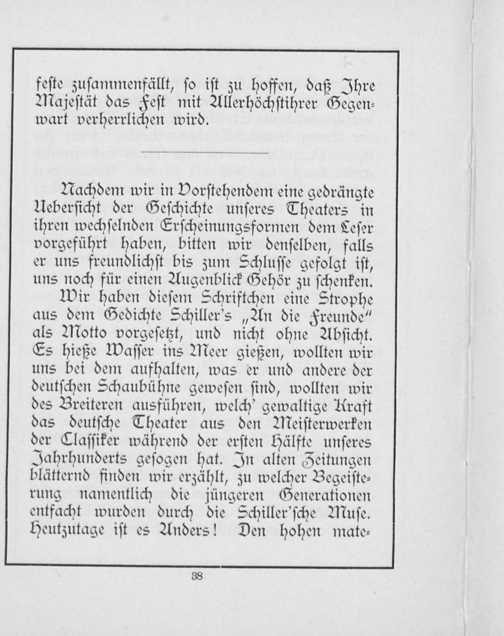 feste zusammenfällt, so ist zu hoffen, daß Ihre Majestät das Fest mit Allerhöchstihrer Gegenwart verherrlichen wird.

Nachdem wir in Vorstehendem eine gedrängte Uebersicht der Geschichte unseres Theaters in ihren wechselnden Erscheinungsformen dem Leser vorgeführt haben, bitten wir denselben, falls er uns freundlichst bis zum Schlusse gefolgt ist, uns noch für einen Augenblick Gehör zu schenken.

Wir haben diesem Schriftchen eine Strophe aus dem Gedichte Schiller's „An die Freunde" als Motto vorgesetzt, und nicht ohne Absicht. Es hieße Wasser ins Meer gießen, wollten wir uns bei dem aufhalten, was er und andere der deutschen Schaubühne gewesen sind, wollten wir des Breiteren ausführen, welch' gewaltige Kraft das deutsche Theater aus den Meisterwerken der Classiker während der ersten Hälfte unseres Jahrhunderts gesogen hat. In alten Zeitungen blätternd finden wir erzählt, zu welcher Begeisterung namentlich die jüngeren Generationen entfacht wurden durch die Schiller'sche Muse. Heutzutage ist es Anders! Den hohen mate-

38